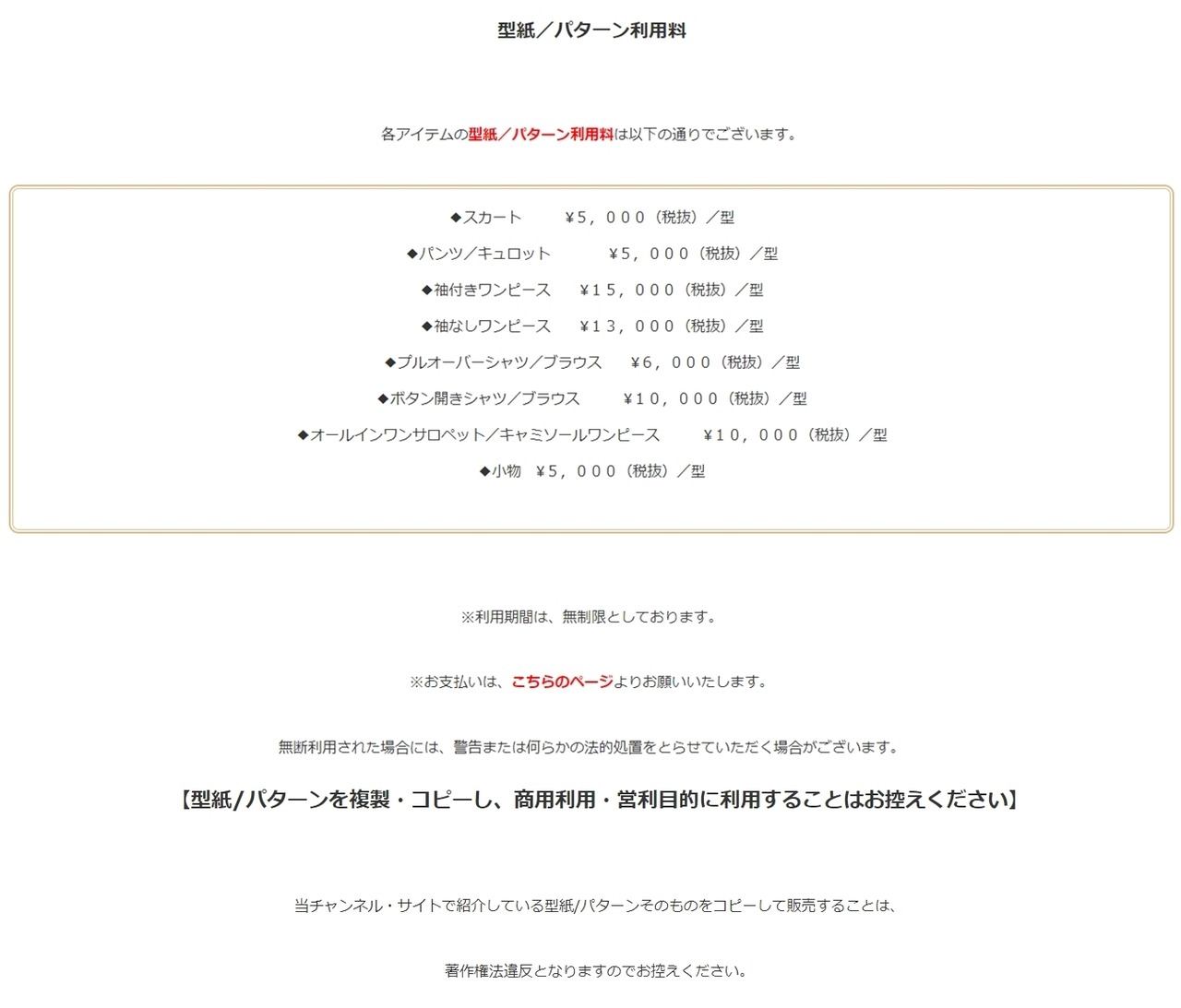 型紙／パターン利用料

各アイテムの型紙／パターン利用料は以下の通りでございます。

◆スカート　　¥５，０００（税抜）／型

◆パンツ／キュロット　　¥５，０００（税抜）／型

◆袖付きワンピース　　¥１５，０００（税抜）／型

◆袖なしワンピース　　¥１３，０００（税抜）／型

◆プルオーバーシャツ／ブラウス　　¥６，０００（税抜）／型

◆ボタン開きシャツ／ブラウス　　¥１０，０００（税抜）／型

◆オールインワンサロペット／キャミソールワンピース　　¥１０，０００（税抜）／型

◆小物　¥５，０００（税抜）／型

※利用期間は、無制限としております。

※お支払いは、こちらのページよりお願いいたします。

無断利用された場合には、警告または何らかの法的処置をとらせていただく場合がございます。

【型紙/パターンを複製・コピーし、商用利用・営利目的に利用することはお控えください】

当チャンネル・サイトで紹介している型紙/パターンそのものをコピーして販売することは、

著作権法違反となりますのでお控えください。